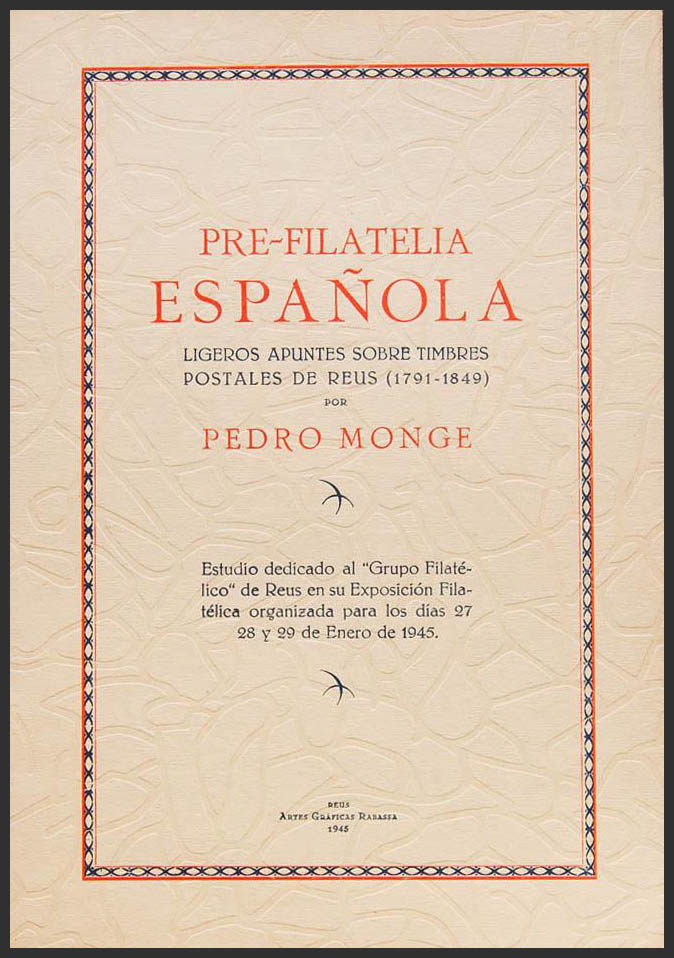 PRE-FILATELIA
ESPAÑOLA

LIGEROS APUNTES SOBRE TIMBRES
POSTALES DE REUS (1791-1849)
POR

PEDRO MONGE

Estudio dedicado al "Grupo Filatélico" de Reus en su Exposición Filatélica organizada para los días 27 28 y 29 de Enero de 1945.

REUS
ARTES GRÁFICAS RABASSA
1945